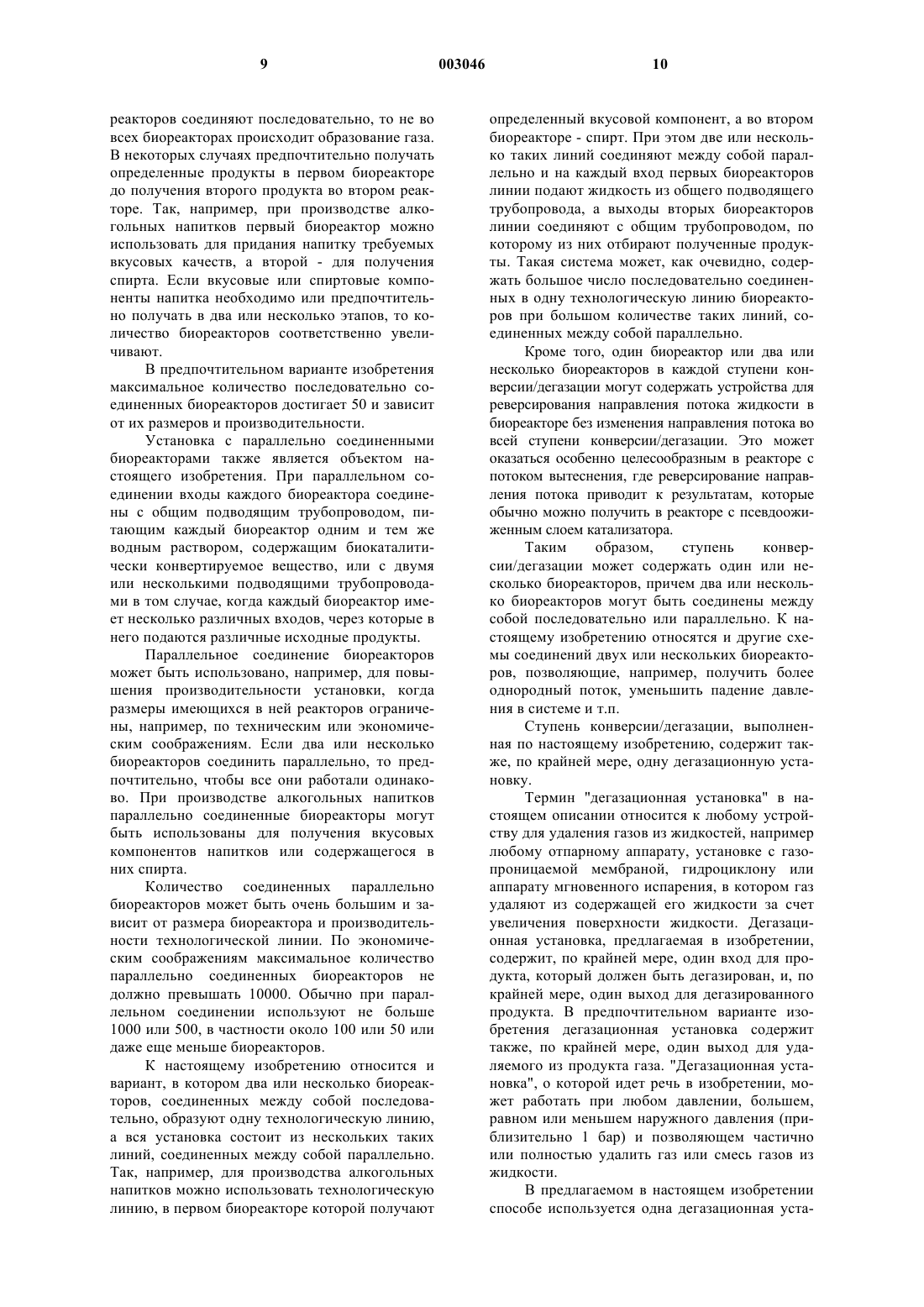 9 003046 10

реакторов соединяют последовательно, то не во всех биореакторах происходит образование газа. В некоторых случаях предпочтительно получать определенные продукты в первом биореакторе до получения второго продукта во втором реакторе. Так, например, при производстве алкогольных напитков первый биореактор можно использовать для придания напитку требуемых вкусовых качеств, а второй - для получения спирта. Если вкусовые или спиртовые компоненты напитка необходимо или предпочтительно получать в два или несколько этапов, то количество биореакторов соответственно увеличивают.

В предпочтительном варианте изобретения максимальное количество последовательно соединенных биореакторов достигает 50 и зависит от их размеров и производительности.

Установка с параллельно соединенными биореакторами также является объектом настоящего изобретения. При параллельном соединении входы каждого биореактора соединены с общим подводящим трубопроводом, питающим каждый биореактор одним и тем же водным раствором, содержащим биокаталитически конвертируемое вещество, или с двумя или несколькими подводящими трубопроводами в том случае, когда каждый биореактор имеет несколько различных входов, через которые в него подаются различные исходные продукты.

Параллельное соединение биореакторов может быть использовано, например, для повышения производительности установки, когда размеры имеющихся в ней реакторов ограничены, например, по техническим или экономическим соображениям. Если два или несколько биореакторов соединить параллельно, то предпочтительно, чтобы все они работали одинаково. При производстве алкогольных напитков параллельно соединенные биореакторы могут быть использованы для получения вкусовых компонентов напитков или содержащегося в них спирта.

Количество соединенных параллельно биореакторов может быть очень большим и зависит от размера биореактора и производительности технологической линии. По экономическим соображениям максимальное количество параллельно соединенных биореакторов не должно превышать 10000. Обычно при параллельном соединении используют не больше 1000 или 500, в частности около 100 или 50 или даже еще меньше биореакторов.

К настоящему изобретению относится и вариант, в котором два или несколько биореакторов, соединенных между собой последовательно, образуют одну технологическую линию, а вся установка состоит из нескольких таких линий, соединенных между собой параллельно. Так, например, для производства алкогольных напитков можно использовать технологическую линию, в первом биореакторе которой получают определенный вкусовой компонент, а во втором биореакторе - спирт. При этом две или несколько таких линий соединяют между собой параллельно и на каждый вход первых биореакторов линии подают жидкость из общего подводящего трубопровода, а выходы вторых биореакторов линии соединяют с общим трубопроводом, по которому из них отбирают полученные продукты. Такая система может, как очевидно, содержать большое число последовательно соединенных в одну технологическую линию биореакторов при большом количестве таких линий, соединенных между собой параллельно.

Кроме того, один биореактор или два или несколько биореакторов в каждой ступени конверсии/дегазации могут содержать устройства для реверсирования направления потока жидкости в биореакторе без изменения направления потока во всей ступени конверсии/дегазации. Это может оказаться особенно целесообразным в реакторе с потоком вытеснения, где реверсирование направления потока приводит к результатам, которые обычно можно получить в реакторе с псевдоожиженным слоем катализатора.

Таким образом, ступень конверсии/дегазации может содержать один или несколько биореакторов, причем два или несколько биореакторов могут быть соединены между собой последовательно или параллельно. К настоящему изобретению относятся и другие схемы соединений двух или нескольких биореакторов, позволяющие, например, получить более однородный поток, уменьшить падение давления в системе и т.п.

Ступень конверсии/дегазации, выполненная по настоящему изобретению, содержит также, по крайней мере, одну дегазационную установку.

Термин "дегазационная установка" в настоящем описании относится к любому устройству для удаления газов из жидкостей, например любому отпарному аппарату, установке с газопроницаемой мембраной, гидроциклону или аппарату мгновенного испарения, в котором газ удаляют из содержащей его жидкости за счет увеличения поверхности жидкости. Дегазационная установка, предлагаемая в изобретении, содержит, по крайней мере, один вход для продукта, который должен быть дегазирован, и, по крайней мере, один выход для дегазированного продукта. В предпочтительном варианте изобретения дегазационная установка содержит также, по крайней мере, один выход для удаляемого из продукта газа. "Дегазационная установка", о которой идет речь в изобретении, может работать при любом давлении, большем, равном или меньшем наружного давления (приблизительно 1 бар) и позволяющем частично или полностью удалить газ или смесь газов из жидкости.

В предлагаемом в настоящем изобретении способе используется одна дегазационная уста-